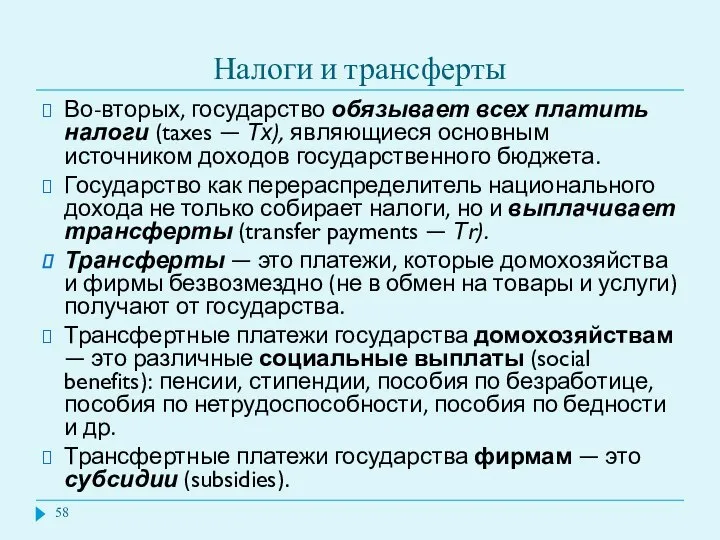 Налоги и трансферты

Во-вторых, государство обязывает всех платить налоги (taxes — Tx), являющиеся основным источником доходов государственного бюджета.

Государство как перераспределитель национального дохода не только собирает налоги, но и выплачивает трансферты (transfer payments — Tr).

Трансферты — это платежи, которые домохозяйства и фирмы безвозмездно (не в обмен на товары и услуги) получают от государства.

Трансфертные платежи государства домохозяйствам — это различные социальные выплаты (social benefits): пенсии, стипендии, пособия по безработице, пособия по нетрудоспособности, пособия по бедности и др.

Трансфертные платежи государства фирмам — это субсидии (subsidies).

58